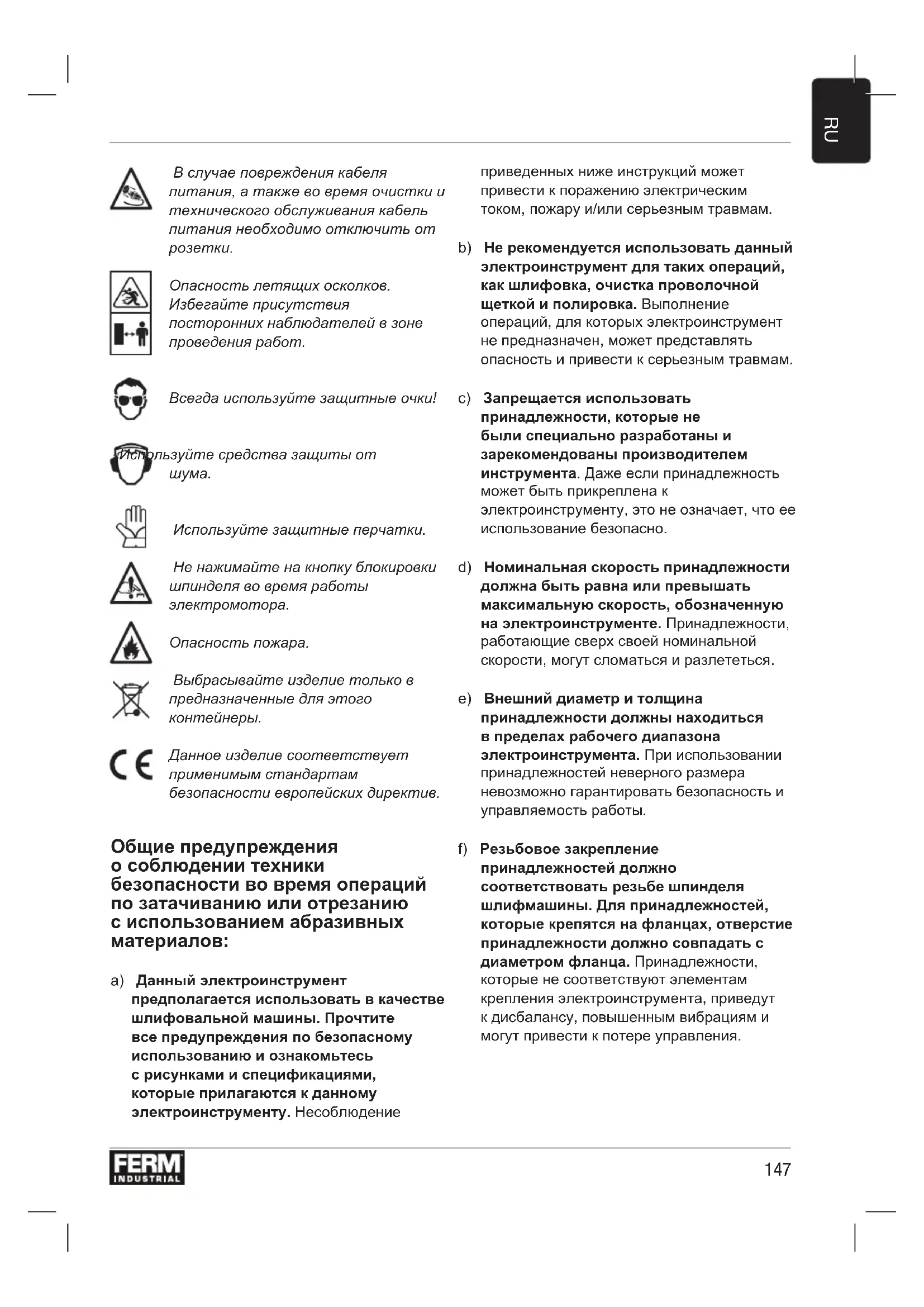 RU

В случае повреждения кабеля питания, а также во время очистки и технического обслуживания кабель питания необходимо отключить от розетки.

Опасность летящих осколков. Избегайте присутствия посторонних наблюдателей в зоне проведения работ.

Всегда используйте защитные очки!

Используйте средства защиты от шума.

Используйте защитные перчатки.

Не нажимайте на кнопку блокировки шпинделя во время работы электромотора.

Опасность пожара.

Выбрасывайте изделие только в предназначенные для этого контейнеры.

Данное изделие соответствует применимым стандартам безопасности европейских директив.

Общие предупреждения о соблюдении техники безопасности во время операций по затачиванию или отрезанию с использованием абразивных материалов:

a) Данный электроинструмент предполагается использовать в качестве шлифовальной машины. Прочтите все предупреждения по безопасному использованию и ознакомьтесь с рисунками и спецификациями, которые прилагаются к данному электроинструменту. Несоблюдение приведенных ниже инструкций может привести к поражению электрическим током, пожару и/или серьезным травмам.

b) Не рекомендуется использовать данный электроинструмент для таких операций, как шлифовка, очистка проволочной щеткой и полировка. Выполнение операций, для которых электроинструмент не предназначен, может представлять опасность и привести к серьезным травмам.

c) Запрещается использовать принадлежности, которые не были специально разработаны и зарекомендованы производителем инструмента. Даже если принадлежность может быть прикреплена к электроинструменту, это не означает, что ее использование безопасно.

d) Номинальная скорость принадлежности должна быть равна или превышать максимальную скорость, обозначенную на электроинструменте. Принадлежности, работающие сверх своей номинальной скорости, могут сломаться и разлететься.

e) Внешний диаметр и толщина принадлежности должны находиться в пределах рабочего диапазона электроинструмента. При использовании принадлежностей неверного размера невозможно гарантировать безопасность и управляемость работы.

f) Резьбовое закрепление принадлежностей должно соответствовать резьбе шпинделя шлифмашины. Для принадлежностей, которые крепятся на фланцах, отверстие принадлежности должно совпадать с диаметром фланца. Принадлежности, которые не соответствуют элементам крепления электроинструмента, приведут к дисбалансу, повышенным вибрациям и могут привести к потере управления.

FERM INDUSTRIAL

147